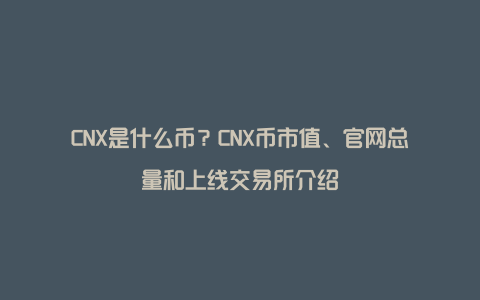 CNX是什么币？CNX币市值、官网总量和上线交易所介绍